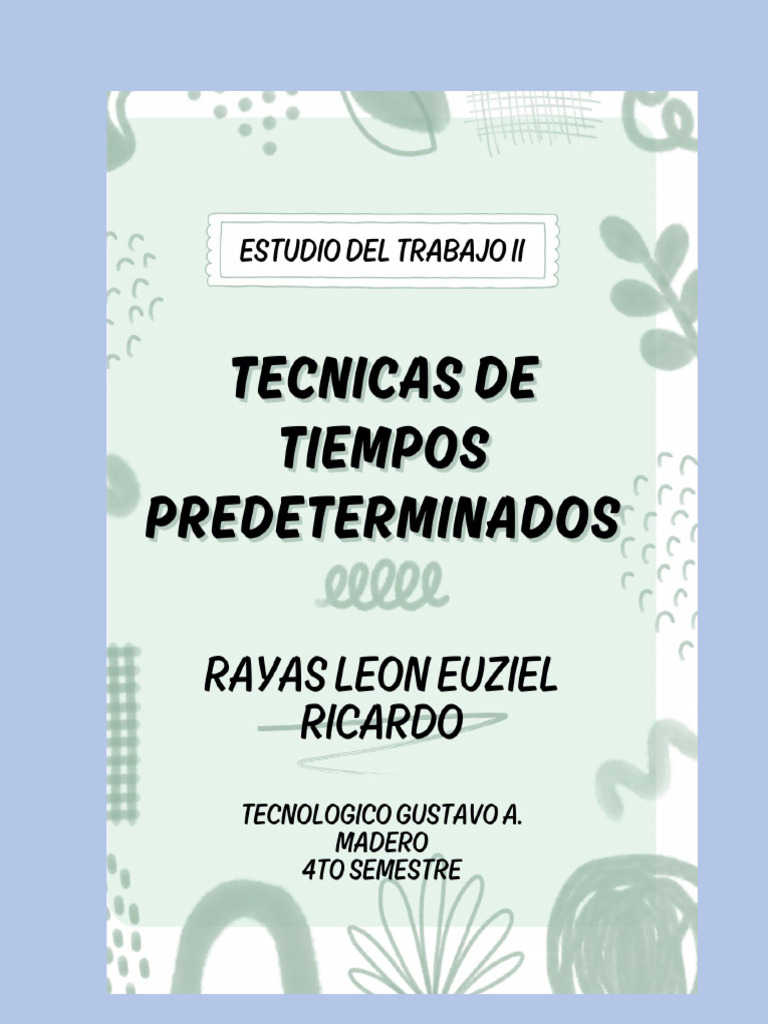 ESTUDIO DEL TRABAJO II

TECNICAS DE TIEMPOS PREDETERMINADOS

RAYAS LEON EUZIEL RICARDO

TECNOLOGICO GUSTAVO A. MADERO
4TO SEMESTRE